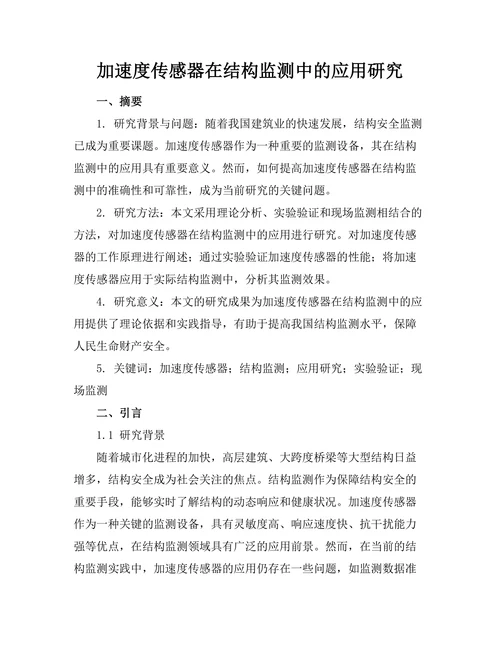 加速度传感器在结构监测中的应用研究

一、摘要

1. 研究背景与问题：随着我国建筑业的快速发展，结构安全监测已成为重要课题。加速度传感器作为一种重要的监测设备，其在结构监测中的应用具有重要意义。然而，如何提高加速度传感器在结构监测中的准确性和可靠性，成为当前研究的关键问题。

2. 研究方法：本文采用理论分析、实验验证和现场监测相结合的方法，对加速度传感器在结构监测中的应用进行研究。对加速度传感器的工作原理进行阐述；通过实验验证加速度传感器的性能；将加速度传感器应用于实际结构监测中，分析其监测效果。

4. 研究意义：本文的研究成果为加速度传感器在结构监测中的应用提供了理论依据和实践指导，有助于提高我国结构监测水平，保障人民生命财产安全。

5. 关键词：加速度传感器；结构监测；应用研究；实验验证；现场监测

二、引言

1.1 研究背景

随着城市化进程的加快，高层建筑、大跨度桥梁等大型结构日益增多，结构安全成为社会关注的焦点。结构监测作为保障结构安全的重要手段，能够实时了解结构的动态响应和健康状况。加速度传感器作为一种关键的监测设备，具有灵敏度高、响应速度快、抗干扰能力强等优点，在结构监测领域具有广泛的应用前景。然而，在当前的结构监测实践中，加速度传感器的应用仍存在一些问题，如监测数据准